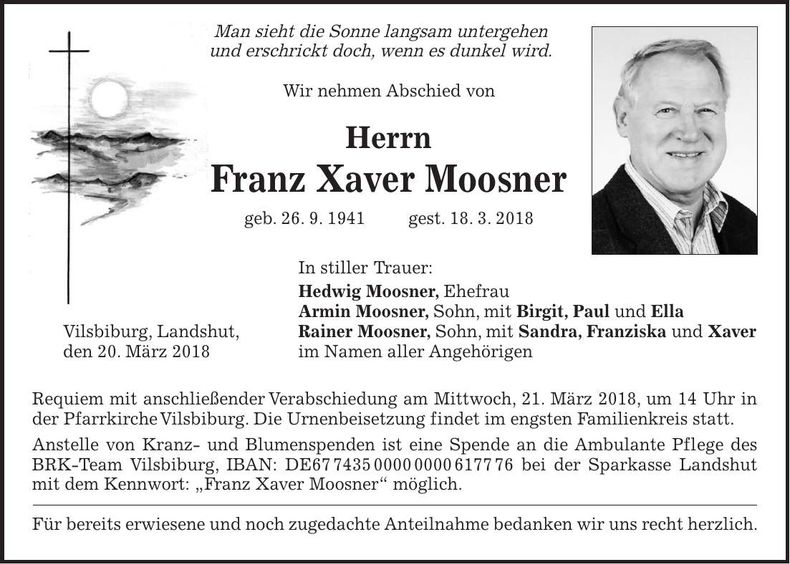 Man sieht die Sonne langsam untergehen
und erschrickt doch, wenn es dunkel wird.

Wir nehmen Abschied von

Herrn
Franz Xaver Moosner

geb. 26. 9. 1941 gest. 18. 3. 2018

Vilsbiburg, Landshut,
den 20. März 2018

In stiller Trauer:
Hedwig Moosner, Ehefrau
Armin Moosner, Sohn, mit Birgit, Paul und Ella
Rainer Moosner, Sohn, mit Sandra, Franziska und Xaver
im Namen aller Angehörigen

Requiem mit anschließender Verabschiedung am Mittwoch, 21. März 2018, um 14 Uhr in der Pfarrkirche Vilsbiburg. Die Urnenbeisetzung findet im engsten Familienkreis statt.

Anstelle von Kranz- und Blumenspenden ist eine Spende an die Ambulante Pflege des BRK-Team Vilsbiburg, IBAN: DE67 7435 0000 0000 6177 76 bei der Sparkasse Landshut mit dem Kennwort: „Franz Xaver Moosner“ möglich.

Für bereits erwiesene und noch zugedachte Anteilnahme bedanken wir uns recht herzlich.